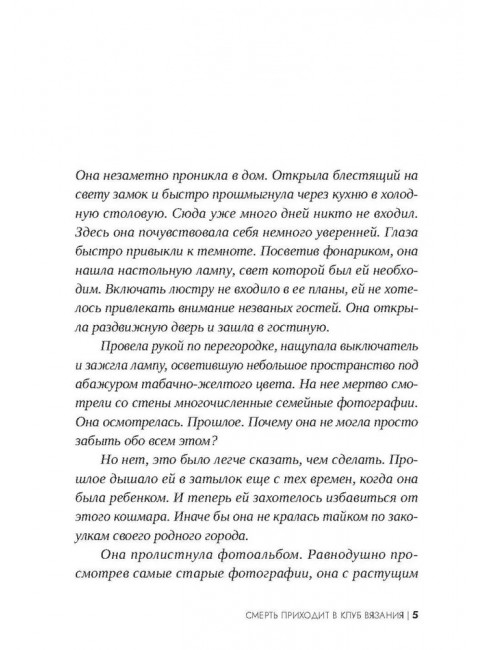 Она незаметно проникла в дом. Открыла блестящий на свету замок и быстро прошмыгнула через кухню в холодную столовую. Сюда уже много дней никто не входил. Здесь она почувствовала себя немного уверенней. Глаза быстро привыкли к темноте. Посветив фонариком, она нашла настольную лампу, свет которой был ей необходим. Включать люстру не входило в ее планы, ей не хотелось привлекать внимание незваных гостей. Она открыла раздвижную дверь и зашла в гостиную.

Провела рукой по перегородке, нащупала выключатель и зажгла лампу, осветившую небольшое пространство под абажуром табачно-желтого цвета. На нее мертво смотрели со стены многочисленные семейные фотографии. Она осмотрелась. Прошлое. Почему она не могла просто забыть обо всем этом?

Но нет, это было легче сказать, чем сделать. Прошлое дышало ей в затылок еще с тех времен, когда она была ребенком. И теперь ей захотелось избавиться от этого кошмара. Иначе бы она не кралась тайком по закоулкам своего родного города.

Она пролистнула фотоальбом. Равнодушно просмотрев самые старые фотографии, она с растущим

СМЕРТЬ ПРИХОДИТ В КЛУБ ВЯЗАНИЯ | 5